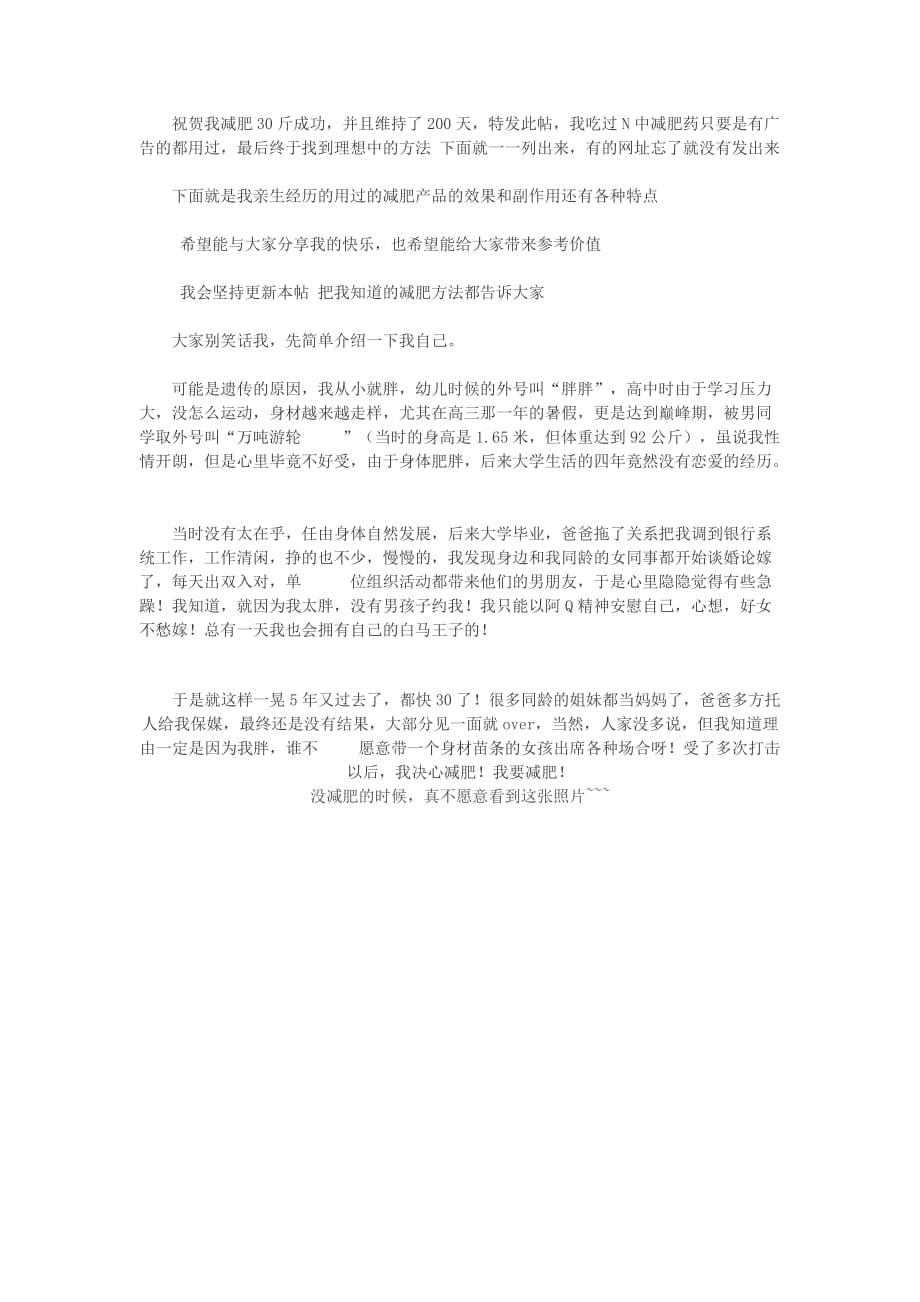 祝贺我减肥 30 斤成功，并且维持了 200 天，特发此帖，我吃过 N 中减肥药只要是有广告的都用过，最后终于找到理想中的方法 下面就一一列出来，有的网址忘了就没有发出来

下面就是我亲生经历的用过的减肥产品的效果和副作用还有各种特点

希望能与大家分享我的快乐，也希望能给大家带来参考价值

我会坚持更新本帖 把我知道的减肥方法都告诉大家

大家别笑话我，先简单介绍一下我自己。

可能是遗传的原因，我从小就胖，幼儿时候的外号叫“胖胖”，高中时由于学习压力大，没怎么运动，身材越来越走样，尤其在高三那一年的暑假，更是达到巅峰期，被男同学取外号叫“万吨游轮 ”（当时的身高是 1.65 米，但体重达到 92 公斤），虽说我性情开朗，但是心里毕竟不好受，由于身体肥胖，后来大学生活的四年竟然没有恋爱的经历。

当时没有太在乎，任由身体自然发展，后来大学毕业，爸爸拖了关系把我调到银行系统工作，工作清闲，挣的也不少，慢慢的，我发现身边和我同龄的女同事都开始谈婚论嫁了，每天出双入对，单 位组织活动都带来他们的男朋友，于是心里隐隐觉得有些急躁！我知道，就因为我太胖，没有男孩子约我！我只能以阿 Q 精神安慰自己，心想，好女不愁嫁！总有一天我也会拥有自己的白马王子的！

于是就这样一晃 5 年又过去了，都快 30 了！很多同龄的姐妹都当妈妈了，爸爸多方托人给我保媒，最终还是没有结果，大部分见一面就 over，当然，人家没多说，但我知道理由一定是因为我胖，谁不 愿意带一个身材苗条的女孩出席各种场合呀！受了多次打击以后，我决心减肥！我要减肥！
没减肥的时候，真不愿意看到这张照片~~~